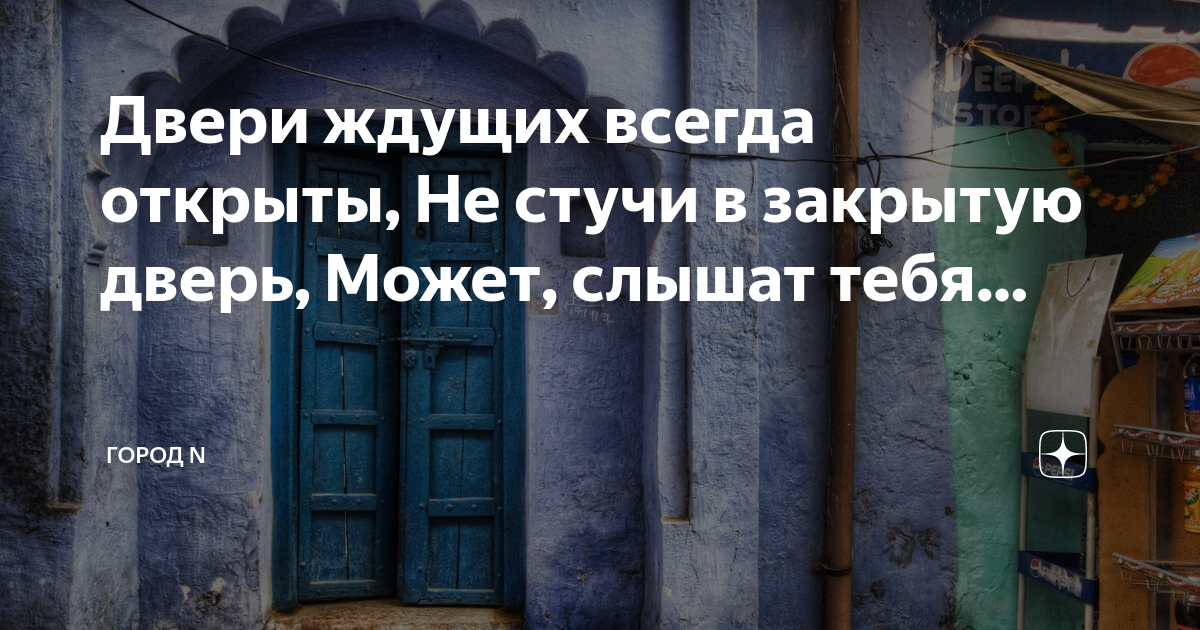 Двери ждущих всегда открыты, Не стучи в закрытую дверь, Может, слышат тебя...

ГОРОД N